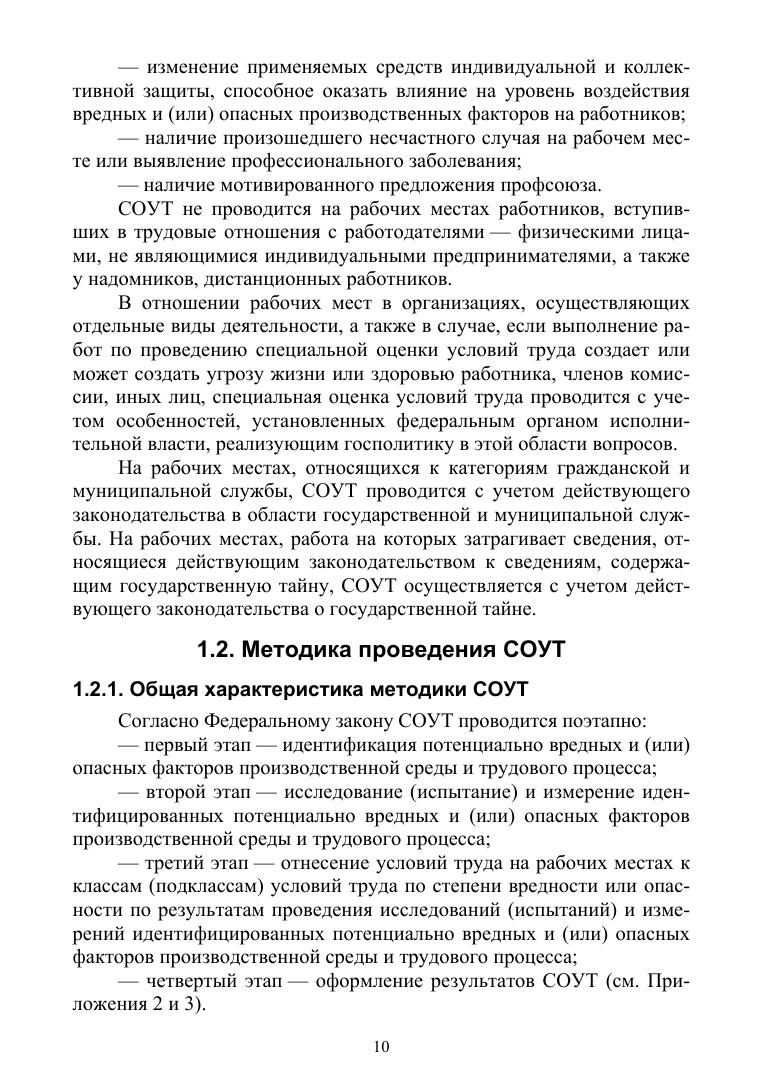 — изменение применяемых средств индивидуальной и коллективной защиты, способное оказать влияние на уровень воздействия вредных и (или) опасных производственных факторов на работников;

— наличие произошедшего несчастного случая на рабочем месте или выявление профессионального заболевания;

— наличие мотивированного предложения профсоюза.

СОУТ не проводится на рабочих местах работников, вступивших в трудовые отношения с работодателями — физическими лицами, не являющимися индивидуальными предпринимателями, а также у надомников, дистанционных работников.

В отношении рабочих мест в организациях, осуществляющих отдельные виды деятельности, а также в случае, если выполнение работ по проведению специальной оценки условий труда создает или может создать угрозу жизни или здоровью работника, членов комиссии, иных лиц, специальная оценка условий труда проводится с учетом особенностей, установленных федеральным органом исполнительной власти, реализующим госполитику в этой области вопросов.

На рабочих местах, относящихся к категориям гражданской и муниципальной службы, СОУТ проводится с учетом действующего законодательства в области государственной и муниципальной службы. На рабочих местах, работа на которых затрагивает сведения, относящиеся действующим законодательством к сведениям, содержащим государственную тайну, СОУТ осуществляется с учетом действующего законодательства о государственной тайне.

1.2. Методика проведения СОУТ

1.2.1. Общая характеристика методики СОУТ

Согласно Федеральному закону СОУТ проводится поэтапно:

— первый этап — идентификация потенциально вредных и (или) опасных факторов производственной среды и трудового процесса;

— второй этап — исследование (испытание) и измерение идентифицированных потенциально вредных и (или) опасных факторов производственной среды и трудового процесса;

— третий этап — отнесение условий труда на рабочих местах к классам (подклассам) условий труда по степени вредности или опасности по результатам проведения исследований (испытаний) и измерений идентифицированных потенциально вредных и (или) опасных факторов производственной среды и трудового процесса;

— четвертый этап — оформление результатов СОУТ (см. Приложения 2 и 3).

10